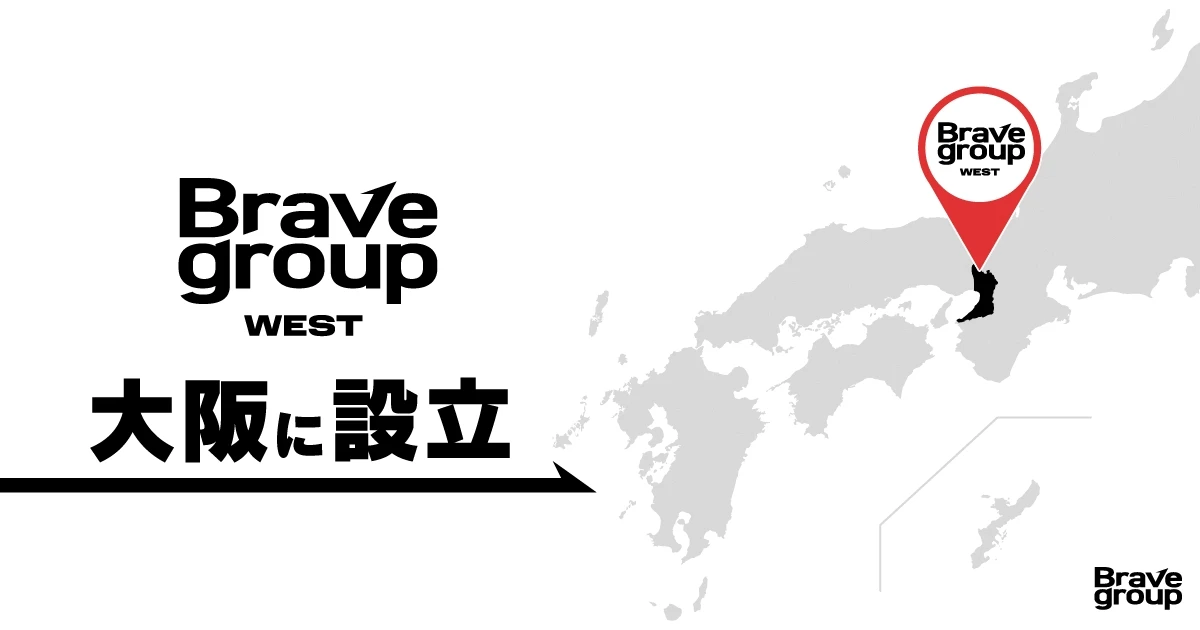 Brave group WEST

大阪に設立

Brave group WEST

Brave group